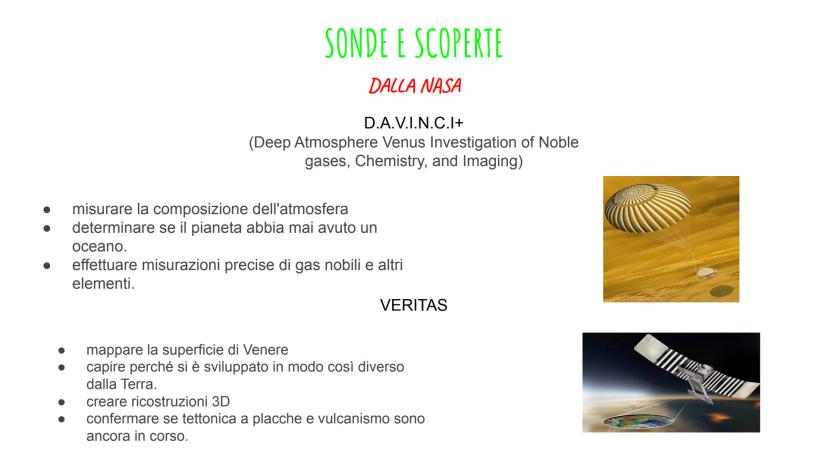 SONDE E SCOPERTE

DALLA NASA

D.A.V.I.N.C.I+
(Deep Atmosphere Venus Investigation of Noble gases, Chemistry, and Imaging)

● misurare la composizione dell'atmosfera
● determinare se il pianeta abbia mai avuto un oceano.
● effettuare misurazioni precise di gas nobili e altri elementi.

VERITAS

● mappare la superficie di Venere
● capire perché si è sviluppato in modo così diverso dalla Terra.
● creare ricostruzioni 3D
● confermare se tettonica a placche e vulcanismo sono ancora in corso.